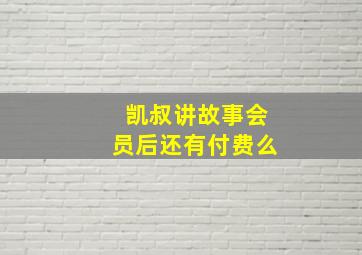 凯叔讲故事会员后还有付费么